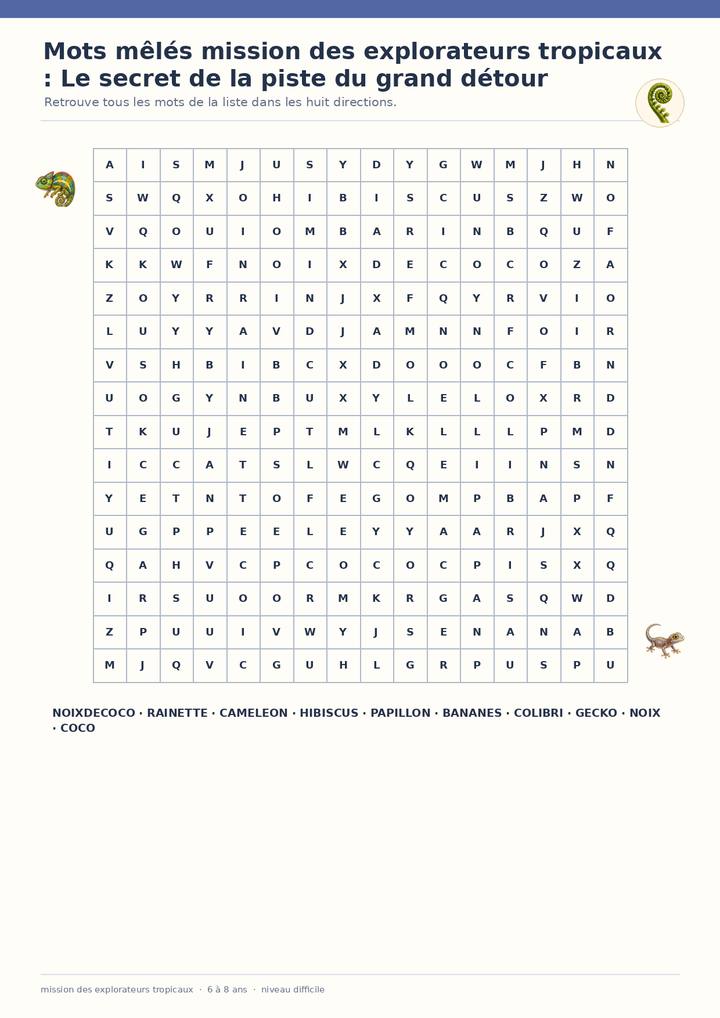 Mots mêlés mission des explorateurs tropicaux : Le secret de la piste du grand détour

Retrouve tous les mots de la liste dans les huit directions.

| A | I | S | M | J | U | S | Y | D | Y | G | W | M | J | H | N |
|---|---|---|---|---|---|---|---|---|---|---|---|---|---|---|---|
| S | W | Q | X | O | H | I | B | I | S | C | U | S | Z | W | O |
| V | Q | O | U | I | O | M | B | A | R | I | N | B | Q | U | F |
| K | K | W | F | N | O | I | X | D | E | C | O | C | O | Z | A |
| Z | O | Y | R | R | I | N | J | X | F | Q | Y | R | V | I | O |
| L | U | Y | Y | A | V | D | J | A | M | N | N | F | O | I | R |
| V | S | H | B | I | B | C | X | D | O | O | O | C | F | B | N |
| U | O | G | Y | N | B | U | X | Y | L | E | L | O | X | R | D |
| T | K | U | J | E | P | T | M | L | K | L | L | L | P | M | D |
| I | C | C | A | T | S | L | W | C | Q | E | I | I | N | S | N |
| Y | E | T | N | T | O | F | E | G | O | M | P | B | A | P | F |
| U | G | P | P | E | E | L | E | Y | Y | A | A | R | J | X | Q |
| Q | A | H | V | C | P | C | O | C | O | C | P | I | S | X | Q |
| I | R | S | U | O | O | R | M | K | R | G | A | S | Q | W | D |
| Z | P | U | U | I | V | W | Y | J | S | E | N | A | N | A | B |
| M | J | Q | V | C | G | U | H | L | G | R | P | U | S | P | U |

NOIXDECOCO · RAINETTE · CAMELEON · HIBISCUS · PAPILLON · BANANES · COLIBRI · GECKO · NOIX · COCO

mission des explorateurs tropicaux · 6 à 8 ans · niveau difficile